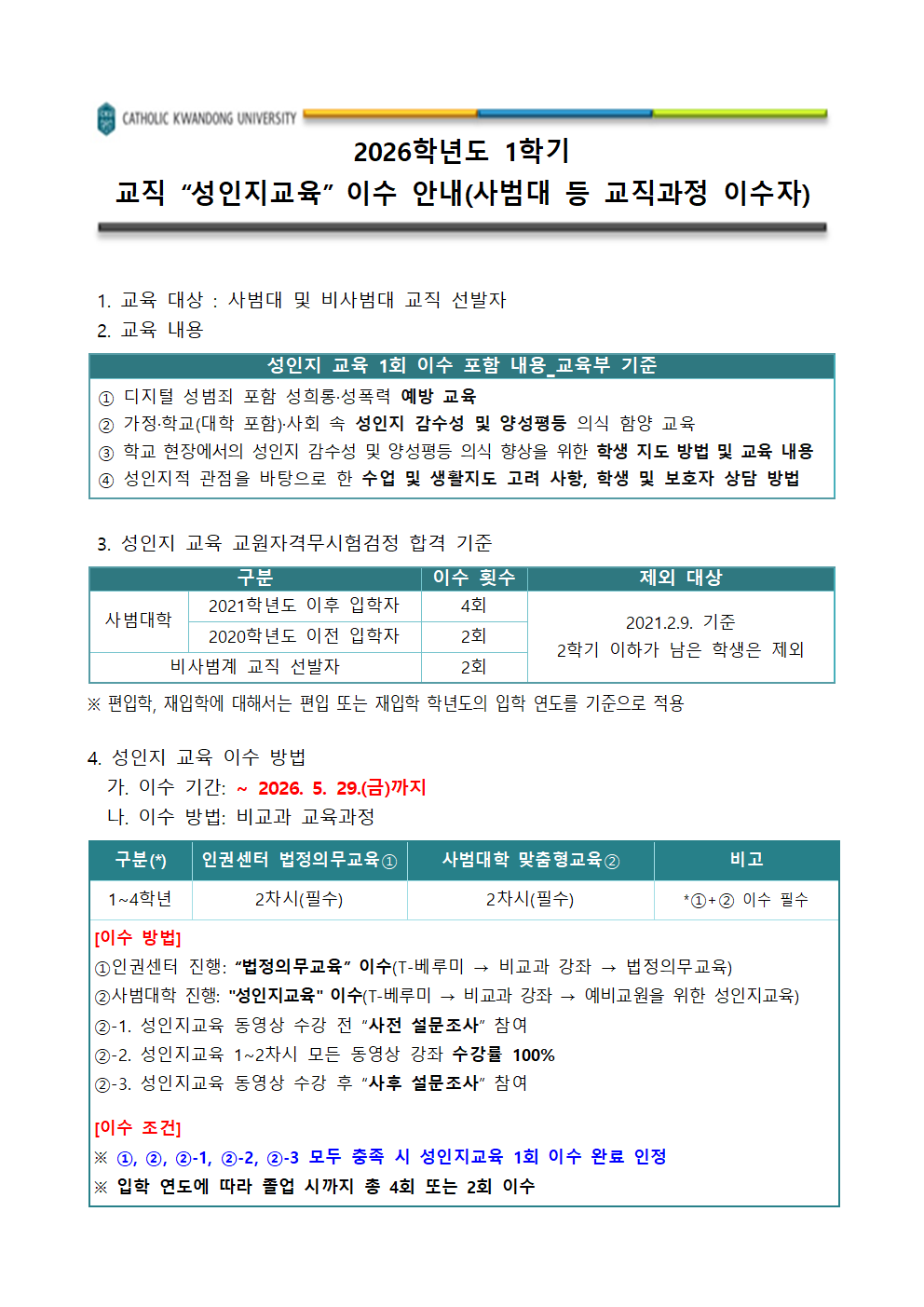 CATHOLIC KWANDONG UNIVERSITY

2026학년도 1학기

교직 "성인지교육" 이수 안내(사범대 등 교직과정 이수자)

1. 교육 대상 : 사범대 및 비사범대 교직 선발자

2. 교육 내용

성인지 교육 1회 이수 포함 내용_교육부 기준

① 디지털 성범죄 포함 성희롱·성폭력 예방 교육
② 가정·학교(대학 포함)·사회 속 성인지 감수성 및 양성평등 의식 함양 교육
③ 학교 현장에서의 성인지 감수성 및 양성평등 의식 향상을 위한 학생 지도 방법 및 교육 내용
④ 성인지적 관점을 바탕으로 한 수업 및 생활지도 고려 사항, 학생 및 보호자 상담 방법

3. 성인지 교육 교원자격무시험검정 합격 기준

| 구분 | | 이수 횟수 | 제외 대상 |
|---|---|---|---|
| 사범대학 | 2021학년도 이후 입학자 | 4회 | 2021.2.9. 기준 2학기 이하가 남은 학생은 제외 |
| | 2020학년도 이전 입학자 | 2회 | |
| 비사범계 교직 선발자 | | 2회 | |

※ 편입학, 재입학에 대해서는 편입 또는 재입학 학년도의 입학 연도를 기준으로 적용

4. 성인지 교육 이수 방법

가. 이수 기간: ~ 2026. 5. 29.(금)까지

나. 이수 방법: 비교과 교육과정

| 구분(*) | 인권센터 법정의무교육① | 사범대학 맞춤형교육② | 비고 |
|---|---|---|---|
| 1~4학년 | 2차시(필수) | 2차시(필수) | *①+② 이수 필수 |

[이수 방법]
①인권센터 진행: "법정의무교육" 이수(T-베루미 → 비교과 강좌 → 법정의무교육)
②사범대학 진행: "성인지교육" 이수(T-베루미 → 비교과 강좌 → 예비교원을 위한 성인지교육)
②-1. 성인지교육 동영상 수강 전 "사전 설문조사" 참여
②-2. 성인지교육 1~2차시 모든 동영상 강좌 수강률 100%
②-3. 성인지교육 동영상 수강 후 "사후 설문조사" 참여

[이수 조건]
※ ①, ②, ②-1, ②-2, ②-3 모두 충족 시 성인지교육 1회 이수 완료 인정
※ 입학 연도에 따라 졸업 시까지 총 4회 또는 2회 이수